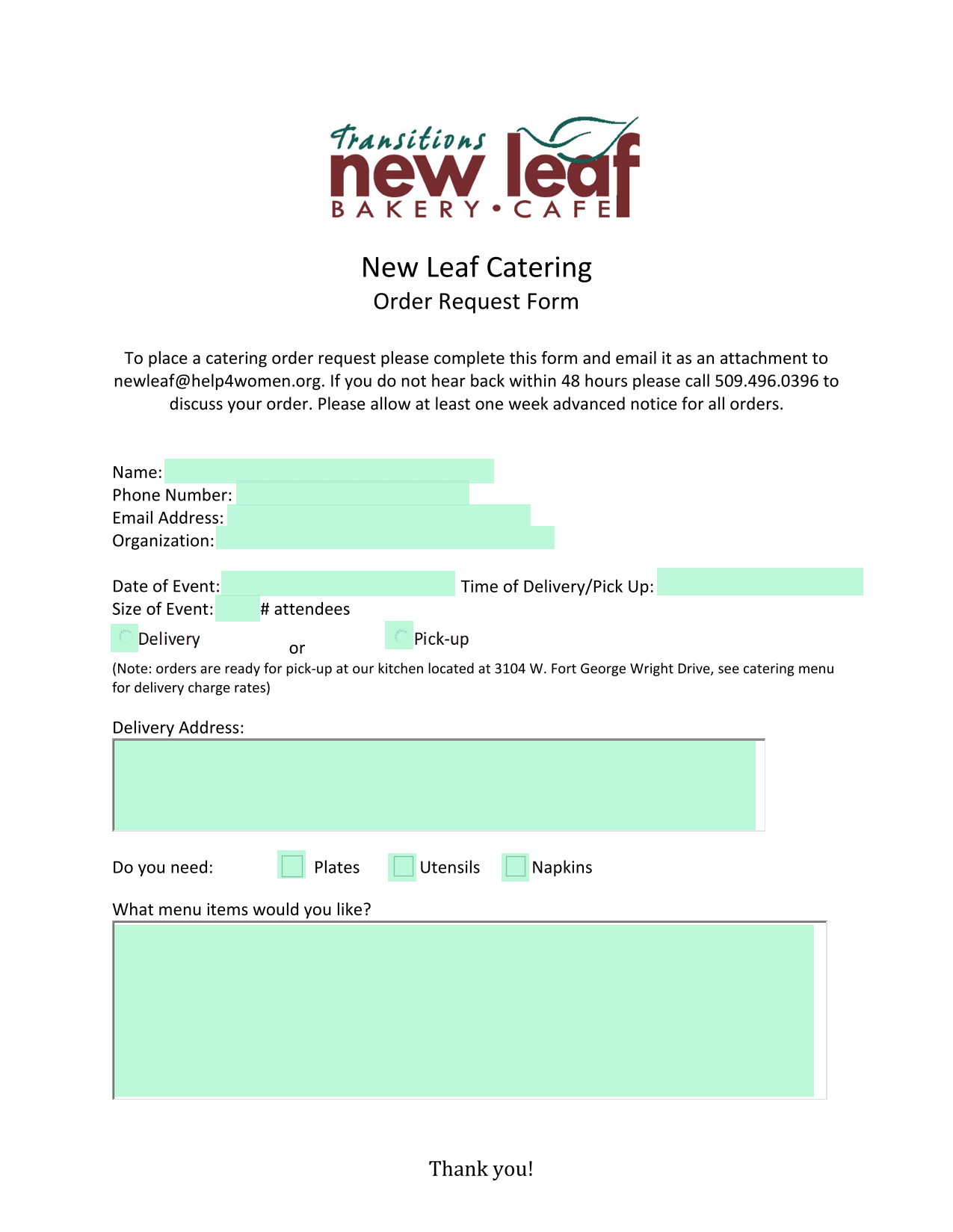 Transitions new leaf BAKERY • CAFE

New Leaf Catering
Order Request Form

To place a catering order request please complete this form and email it as an attachment to newleaf@help4women.org. If you do not hear back within 48 hours please call 509.496.0396 to discuss your order. Please allow at least one week advanced notice for all orders.

Name:
Phone Number:
Email Address:
Organization:

Date of Event: Time of Delivery/Pick Up:
Size of Event: # attendees
Delivery or Pick-up
(Note: orders are ready for pick-up at our kitchen located at 3104 W. Fort George Wright Drive, see catering menu for delivery charge rates)

Delivery Address:

Do you need: Plates Utensils Napkins

What menu items would you like?

Thank you!